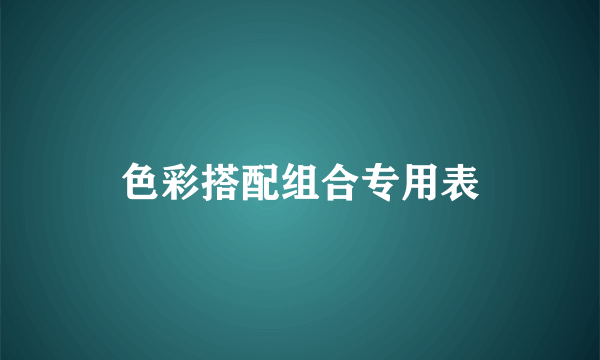 色彩搭配组合专用表